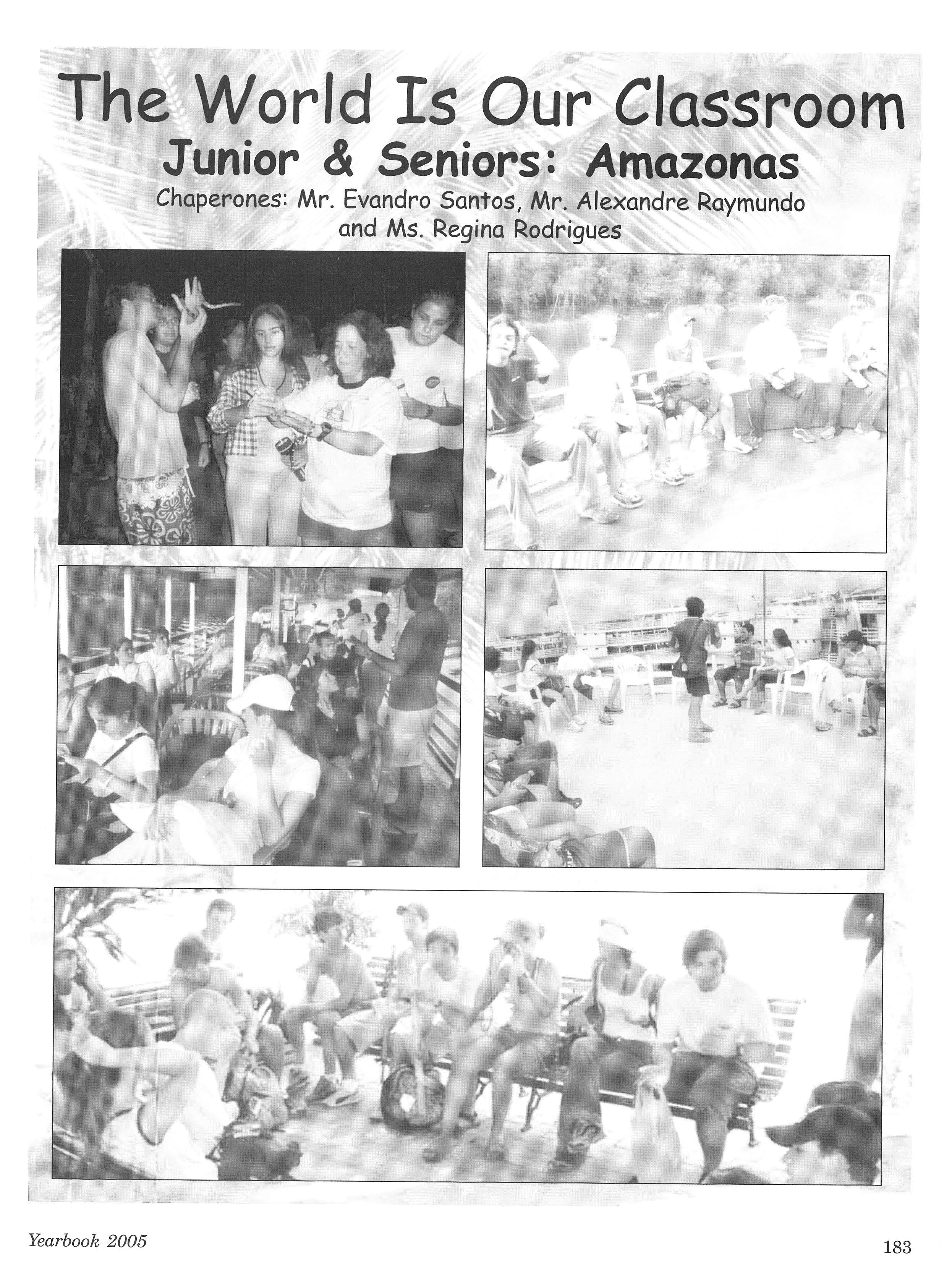 The World Is Our Classroom
Junior & Seniors: Amazonas
Chaperones: Mr. Evandro Santos, Mr. Alexandre Raymundo and Ms. Regina Rodrigues

Yearbook 2005

183